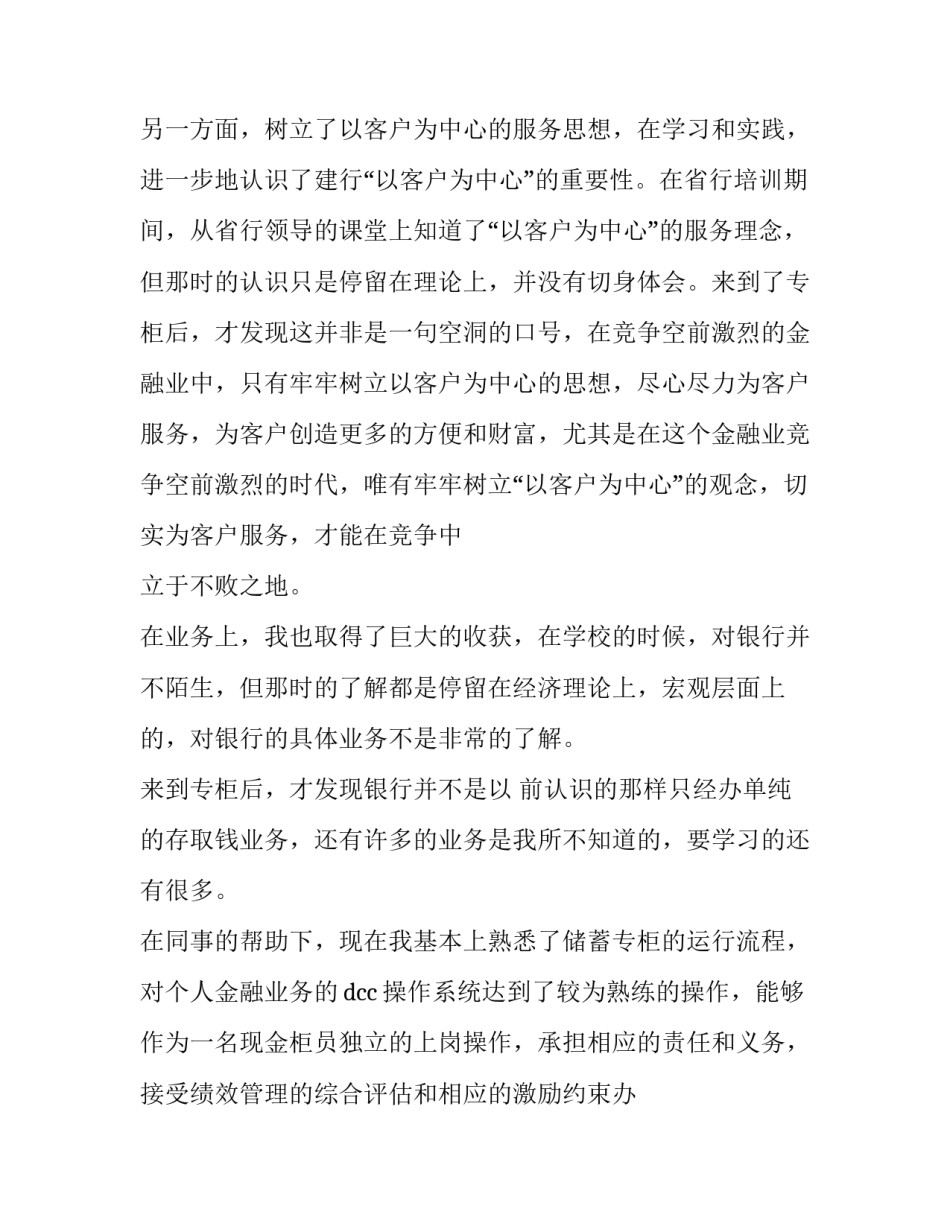 另一方面，树立了以客户为中心的服务思想，在学习和实践，进一步地认识了建行“以客户为中心”的重要性。在省行培训期间，从省行领导的课堂上知道了“以客户为中心”的服务理念，但那时的认识只是停留在理论上，并没有切身体会。来到了专柜后，才发现这并非是一句空洞的口号，在竞争空前激烈的金融业中，只有牢牢树立以客户为中心的思想，尽心尽力为客户服务，为客户创造更多的方便和财富，尤其是在这个金融业竞争空前激烈的时代，唯有牢牢树立“以客户为中心”的观念，切实为客户服务，才能在竞争中

立于不败之地。

在业务上，我也取得了巨大的收获，在学校的时候，对银行并不陌生，但那时的了解都是停留在经济理论上，宏观层面上的，对银行的具体业务不是非常的了解。

来到专柜后，才发现银行并不是以 前认识的那样只经办单纯的存取钱业务，还有许多的业务是我所不知道的，要学习的还有很多。

在同事的帮助下，现在我基本上熟悉了储蓄专柜的运行流程，对个人金融业务的 dcc 操作系统达到了较为熟练的操作，能够作为一名现金柜员独立的上岗操作，承担相应的责任和义务，接受绩效管理的综合评估和相应的激励约束办